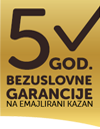 5 GOD.
BEZUSLOVNE GARANCIJE
NA EMAJLIRANI KAZAN